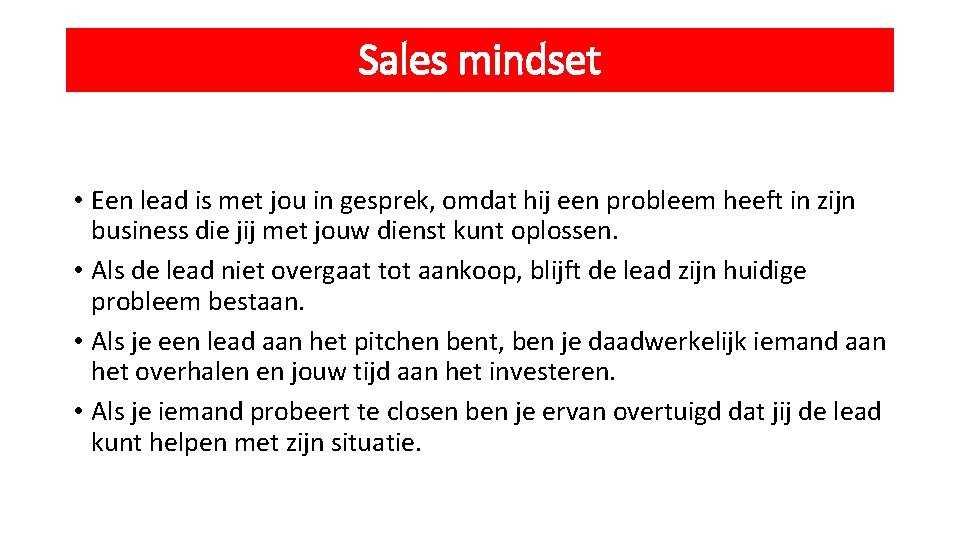 Sales mindset

• Een lead is met jou in gesprek, omdat hij een probleem heeft in zijn business die jij met jouw dienst kunt oplossen.
• Als de lead niet overgaat tot aankoop, blijft de lead zijn huidige probleem bestaan.
• Als je een lead aan het pitchen bent, ben je daadwerkelijk iemand aan het overhalen en jouw tijd aan het investeren.
• Als je iemand probeert te closen ben je ervan overtuigd dat jij de lead kunt helpen met zijn situatie.